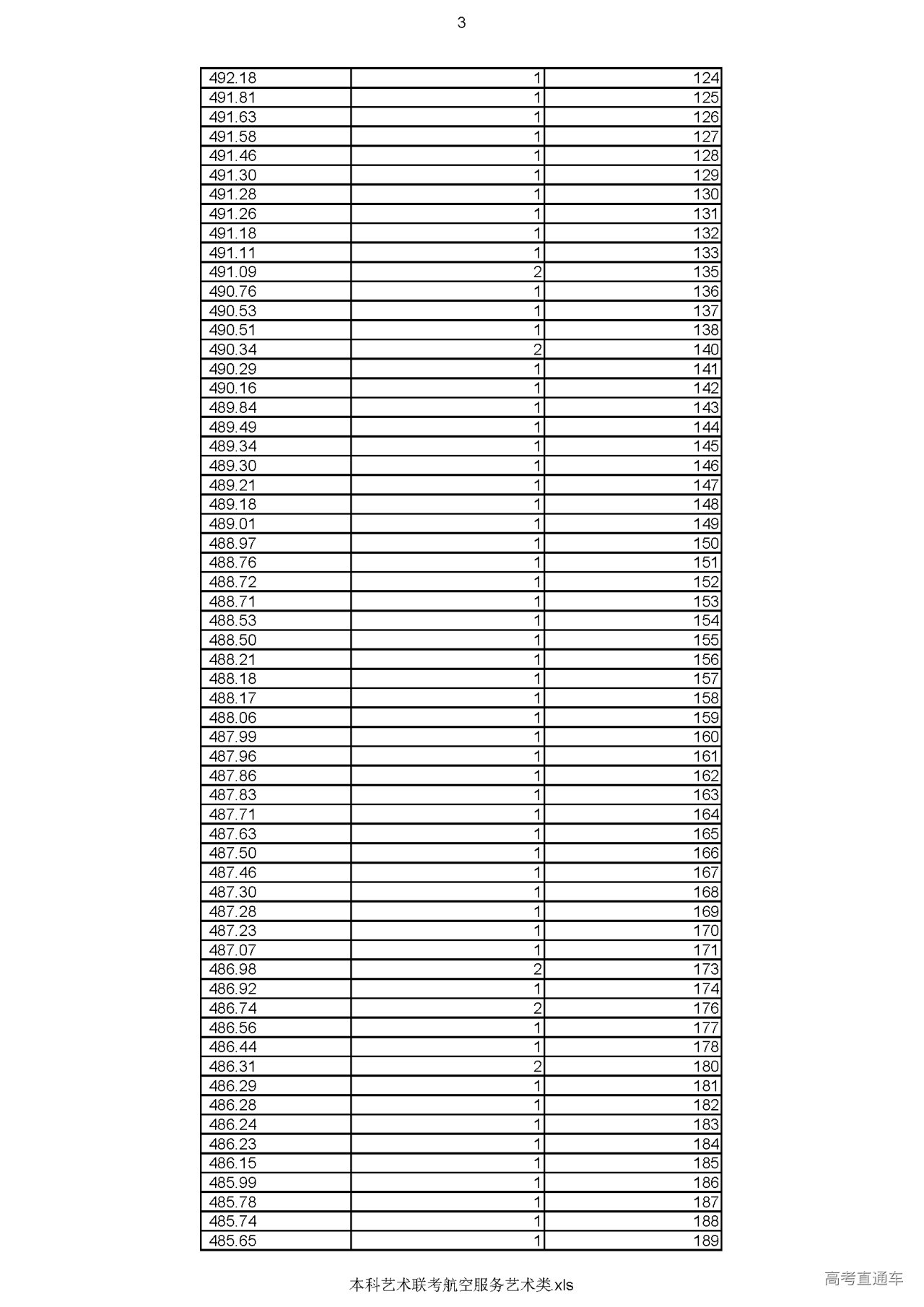 3

| | | |
|---|---|---|
| 492.18 | 1 | 124 |
| 491.81 | 1 | 125 |
| 491.63 | 1 | 126 |
| 491.58 | 1 | 127 |
| 491.46 | 1 | 128 |
| 491.30 | 1 | 129 |
| 491.28 | 1 | 130 |
| 491.26 | 1 | 131 |
| 491.18 | 1 | 132 |
| 491.11 | 1 | 133 |
| 491.09 | 2 | 135 |
| 490.76 | 1 | 136 |
| 490.53 | 1 | 137 |
| 490.51 | 1 | 138 |
| 490.34 | 2 | 140 |
| 490.29 | 1 | 141 |
| 490.16 | 1 | 142 |
| 489.84 | 1 | 143 |
| 489.49 | 1 | 144 |
| 489.34 | 1 | 145 |
| 489.30 | 1 | 146 |
| 489.21 | 1 | 147 |
| 489.18 | 1 | 148 |
| 489.01 | 1 | 149 |
| 488.97 | 1 | 150 |
| 488.76 | 1 | 151 |
| 488.72 | 1 | 152 |
| 488.71 | 1 | 153 |
| 488.53 | 1 | 154 |
| 488.50 | 1 | 155 |
| 488.21 | 1 | 156 |
| 488.18 | 1 | 157 |
| 488.17 | 1 | 158 |
| 488.06 | 1 | 159 |
| 487.99 | 1 | 160 |
| 487.96 | 1 | 161 |
| 487.86 | 1 | 162 |
| 487.83 | 1 | 163 |
| 487.71 | 1 | 164 |
| 487.63 | 1 | 165 |
| 487.50 | 1 | 166 |
| 487.46 | 1 | 167 |
| 487.30 | 1 | 168 |
| 487.28 | 1 | 169 |
| 487.23 | 1 | 170 |
| 487.07 | 1 | 171 |
| 486.98 | 2 | 173 |
| 486.92 | 1 | 174 |
| 486.74 | 2 | 176 |
| 486.56 | 1 | 177 |
| 486.44 | 1 | 178 |
| 486.31 | 2 | 180 |
| 486.29 | 1 | 181 |
| 486.28 | 1 | 182 |
| 486.24 | 1 | 183 |
| 486.23 | 1 | 184 |
| 486.15 | 1 | 185 |
| 485.99 | 1 | 186 |
| 485.78 | 1 | 187 |
| 485.74 | 1 | 188 |
| 485.65 | 1 | 189 |

本科艺术联考航空服务艺术类.xls

高考直通车